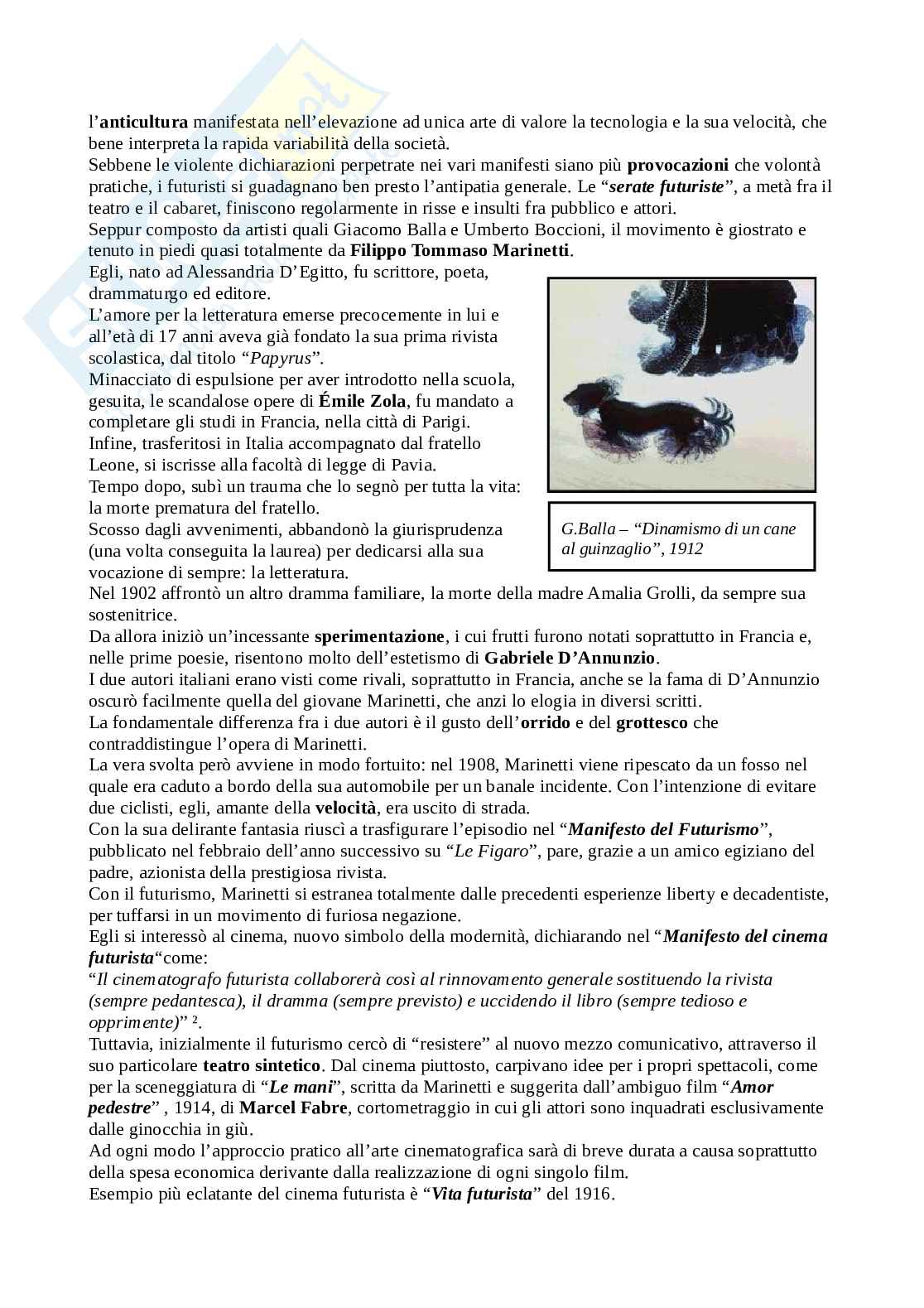 l'anticultura manifestata nell'elevazione ad unica arte di valore la tecnologia e la sua velocità, che bene interpreta la rapida variabilità della società.
Sebbene le violente dichiarazioni perpetrate nei vari manifesti siano più provocazioni che volontà pratiche, i futuristi si guadagnano ben presto l'antipatia generale. Le "serate futuriste", a metà fra il teatro e il cabaret, finiscono regolarmente in risse e insulti fra pubblico e attori.
Seppur composto da artisti quali Giacomo Balla e Umberto Boccioni, il movimento è giostrato e tenuto in piedi quasi totalmente da Filippo Tommaso Marinetti.
Egli, nato ad Alessandria D'Egitto, fu scrittore, poeta, drammaturgo ed editore.
L'amore per la letteratura emerse precocemente in lui e all'età di 17 anni aveva già fondato la sua prima rivista scolastica, dal titolo "Papyrus".
Minacciato di espulsione per aver introdotto nella scuola, gesuita, le scandalose opere di Émile Zola, fu mandato a completare gli studi in Francia, nella città di Parigi.
Infine, trasferitosi in Italia accompagnato dal fratello Leone, si iscrisse alla facoltà di legge di Pavia.
Tempo dopo, subì un trauma che lo segnò per tutta la vita: la morte prematura del fratello.
Scosso dagli avvenimenti, abbandonò la giurisprudenza (una volta conseguita la laurea) per dedicarsi alla sua vocazione di sempre: la letteratura.

G.Balla – "Dinamismo di un cane al guinzaglio", 1912

Nel 1902 affrontò un altro dramma familiare, la morte della madre Amalia Grolli, da sempre sua sostenitrice.
Da allora iniziò un'incessante sperimentazione, i cui frutti furono notati soprattutto in Francia e, nelle prime poesie, risentono molto dell'estetismo di Gabriele D'Annunzio.
I due autori italiani erano visti come rivali, soprattutto in Francia, anche se la fama di D'Annunzio oscurò facilmente quella del giovane Marinetti, che anzi lo elogia in diversi scritti.
La fondamentale differenza fra i due autori è il gusto dell'orrido e del grottesco che contraddistingue l'opera di Marinetti.
La vera svolta però avviene in modo fortuito: nel 1908, Marinetti viene ripescato da un fosso nel quale era caduto a bordo della sua automobile per un banale incidente. Con l'intenzione di evitare due ciclisti, egli, amante della velocità, era uscito di strada.
Con la sua delirante fantasia riuscì a trasfigurare l'episodio nel "Manifesto del Futurismo", pubblicato nel febbraio dell'anno successivo su "Le Figaro", pare, grazie a un amico egiziano del padre, azionista della prestigiosa rivista.
Con il futurismo, Marinetti si estranea totalmente dalle precedenti esperienze liberty e decadentiste, per tuffarsi in un movimento di furiosa negazione.
Egli si interessò al cinema, nuovo simbolo della modernità, dichiarando nel "Manifesto del cinema futurista"come:
"Il cinematografo futurista collaborerà così al rinnovamento generale sostituendo la rivista (sempre pedantesca), il dramma (sempre previsto) e uccidendo il libro (sempre tedioso e opprimente)" ².
Tuttavia, inizialmente il futurismo cercò di "resistere" al nuovo mezzo comunicativo, attraverso il suo particolare teatro sintetico. Dal cinema piuttosto, carpivano idee per i propri spettacoli, come per la sceneggiatura di "Le mani", scritta da Marinetti e suggerita dall'ambiguo film "Amor pedestre" , 1914, di Marcel Fabre, cortometraggio in cui gli attori sono inquadrati esclusivamente dalle ginocchia in giù.
Ad ogni modo l'approccio pratico all'arte cinematografica sarà di breve durata a causa soprattutto della spesa economica derivante dalla realizzazione di ogni singolo film.
Esempio più eclatante del cinema futurista è "Vita futurista" del 1916.